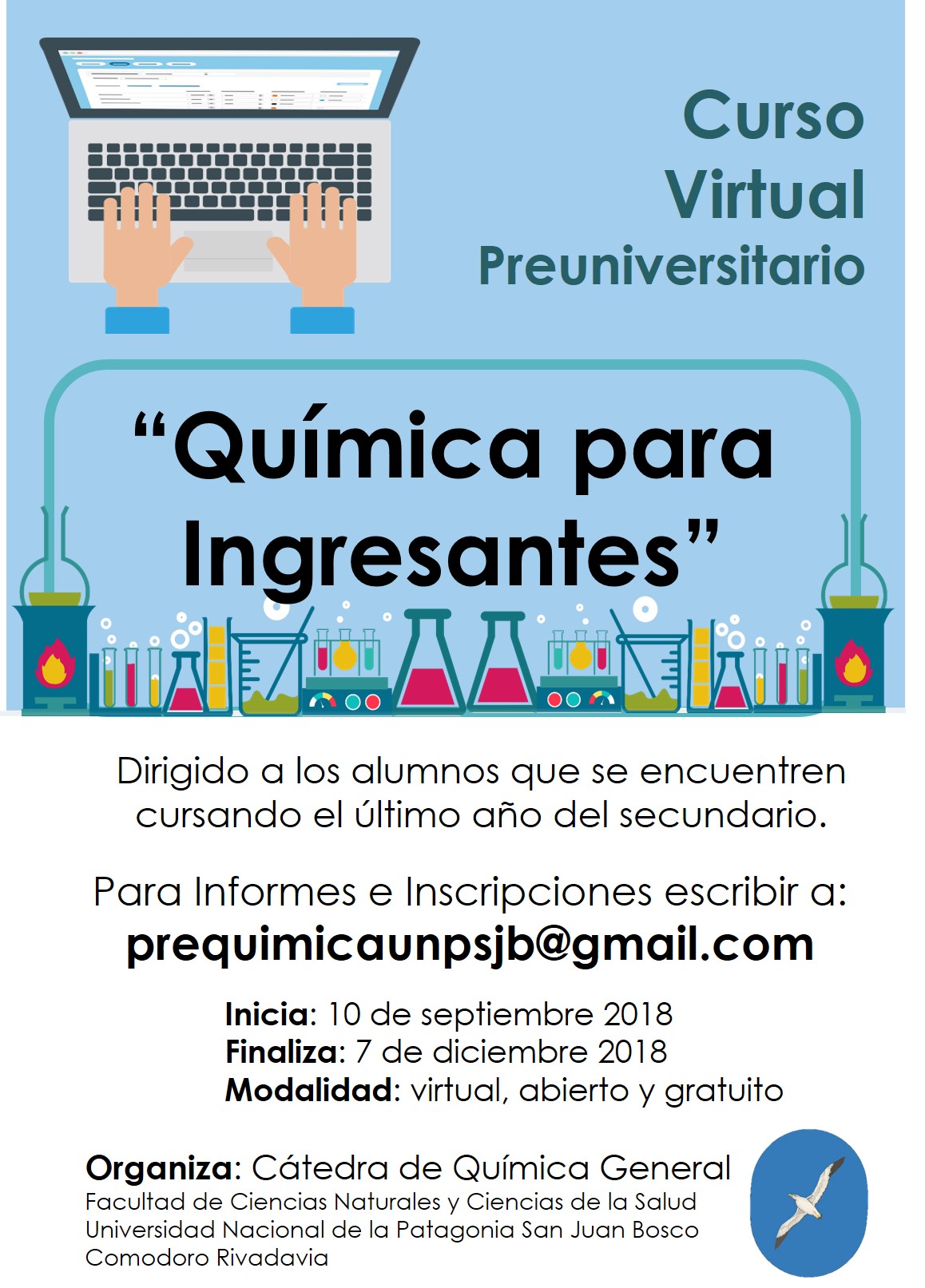 Curso
Virtual
Preuniversitario

"Química para Ingresantes"

Dirigido a los alumnos que se encuentren cursando el último año del secundario.

Para Informes e Inscripciones escribir a:
prequimicaunpsjb@gmail.com

Inicia: 10 de septiembre 2018
Finaliza: 7 de diciembre 2018
Modalidad: virtual, abierto y gratuito

Organiza: Cátedra de Química General
Facultad de Ciencias Naturales y Ciencias de la Salud
Universidad Nacional de la Patagonia San Juan Bosco
Comodoro Rivadavia